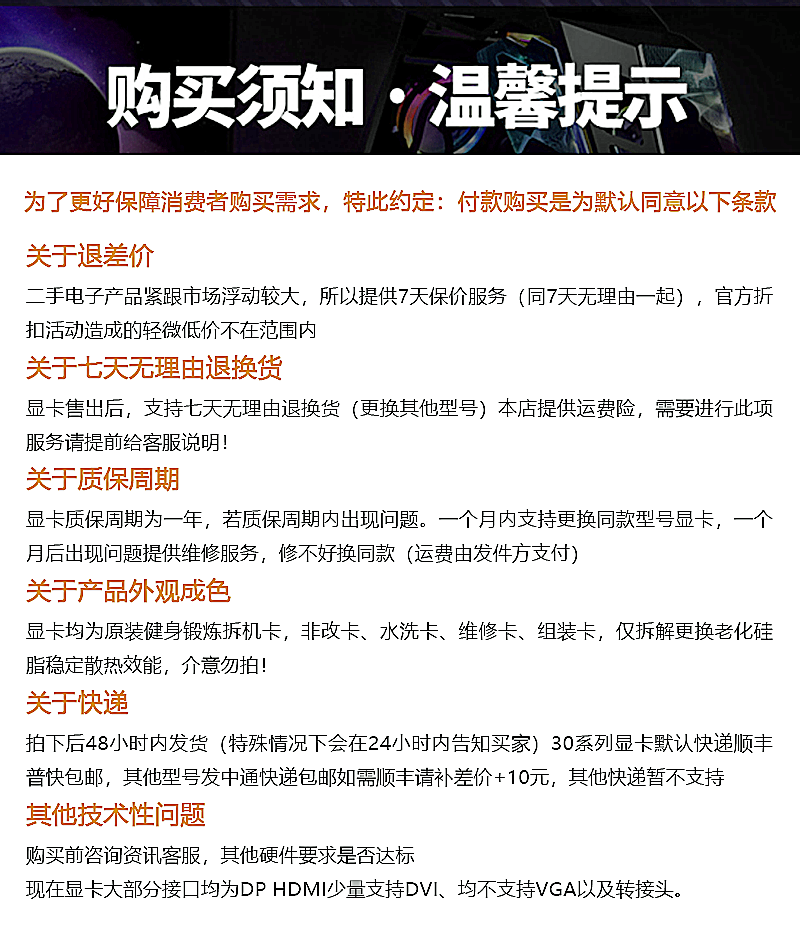 购买须知·温馨提示

为了更好保障消费者购买需求，特此约定：付款购买是为默认同意以下条款

关于退差价

二手电子产品紧跟市场浮动较大，所以提供7天保价服务（同7天无理由一起），官方折扣活动造成的轻微低价不在范围内

关于七天无理由退换货

显卡售出后，支持七天无理由退换货（更换其他型号）本店提供运费险，需要进行此项服务请提前给客服说明！

关于质保周期

显卡质保周期为一年，若质保周期内出现问题。一个月内支持更换同款型号显卡，一个月后出现问题提供维修服务，修不好换同款（运费由发件方支付）

关于产品外观成色

显卡均为原装健身锻炼拆机卡，非改卡、水洗卡、维修卡、组装卡，仅拆解更换老化硅脂稳定散热效能，介意勿拍！

关于快递

拍下后48小时内发货（特殊情况下会在24小时内告知买家）30系列显卡默认快递顺丰普快包邮，其他型号发中通快递包邮如需顺丰请补差价+10元，其他快递暂不支持

其他技术性问题

购买前咨询资讯客服，其他硬件要求是否达标
现在显卡大部分接口均为DP HDMI少量支持DVI、均不支持VGA以及转接头。